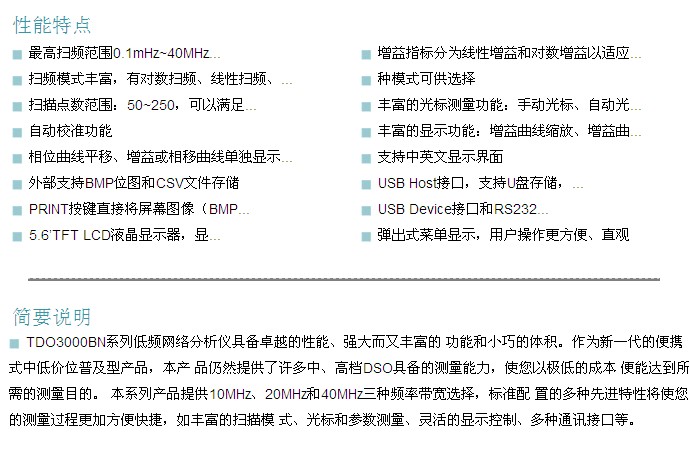 性能特点

最高扫频范围0.1mHz~40MHz...

扫频模式丰富，有对数扫频、线性扫频、...

扫描点数范围：50~250，可以满足...

自动校准功能

相位曲线平移、增益或相移曲线单独显示...

外部支持BMP位图和CSV文件存储

PRINT按键直接将屏幕图像（BMP...

5.6'TFT LCD液晶显示器，显...

增益指标分为线性增益和对数增益以适应...

种模式可供选择

丰富的光标测量功能：手动光标、自动光...

丰富的显示功能：增益曲线缩放、增益曲...

支持中英文显示界面

USB Host接口，支持U盘存储，...

USB Device接口和RS232...

弹出式菜单显示，用户操作更方便、直观

简要说明

TDO3000BN系列低频网络分析仪具备卓越的性能、强大而又丰富的 功能和小巧的体积。作为新一代的便携式中低价位普及型产品，本产 品仍然提供了许多中、高档DSO具备的测量能力，使您以极低的成本 便能达到所需的测量目的。 本系列产品提供10MHz、20MHz和40MHz三种频率带宽选择，标准配 置的多种先进特性将使您的测量过程更加方便快捷，如丰富的扫描模 式、光标和参数测量、灵活的显示控制、多种通讯接口等。